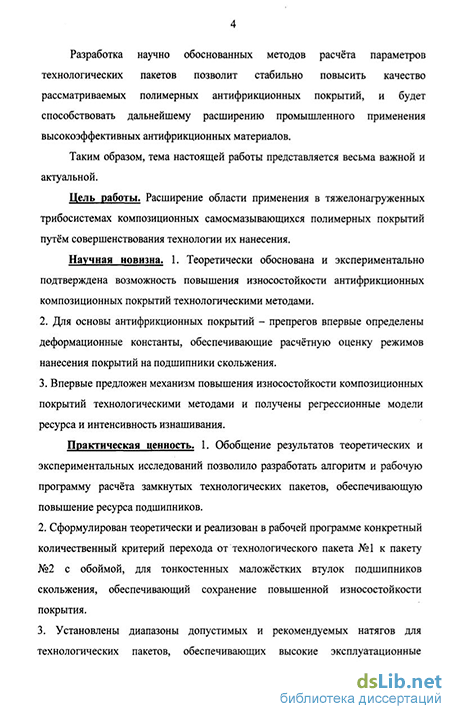 4

Разработка научно обоснованных методов расчёта параметров технологических пакетов позволит стабильно повысить качество рассматриваемых полимерных антифрикционных покрытий, и будет способствовать дальнейшему расширению промышленного применения высокоэффективных антифрикционных материалов.

Таким образом, тема настоящей работы представляется весьма важной и актуальной.

Цель работы. Расширение области применения в тяжелонагруженных трибосистемах композиционных самосмазывающихся полимерных покрытий путём совершенствования технологии их нанесения.

Научная новизна. 1. Теоретически обоснована и экспериментально подтверждена возможность повышения износостойкости антифрикционных композиционных покрытий технологическими методами.

2. Для основы антифрикционных покрытий – препрегов впервые определены деформационные константы, обеспечивающие расчётную оценку режимов нанесения покрытий на подшипники скольжения.

3. Впервые предложен механизм повышения износостойкости композиционных покрытий технологическими методами и получены регрессионные модели ресурса и интенсивность изнашивания.

Практическая ценность. 1. Обобщение результатов теоретических и экспериментальных исследований позволило разработать алгоритм и рабочую программу расчёта замкнутых технологических пакетов, обеспечивающую повышение ресурса подшипников.

2. Сформулирован теоретически и реализован в рабочей программе конкретный количественный критерий перехода от технологического пакета №1 к пакету №2 с обоймой, для тонкостенных маложёстких втулок подшипников скольжения, обеспечивающий сохранение повышенной износостойкости покрытия.

3. Установлены диапазоны допустимых и рекомендуемых натягов для технологических пакетов, обеспечивающих высокие эксплуатационные

dsLib.net
библиотека диссертаций